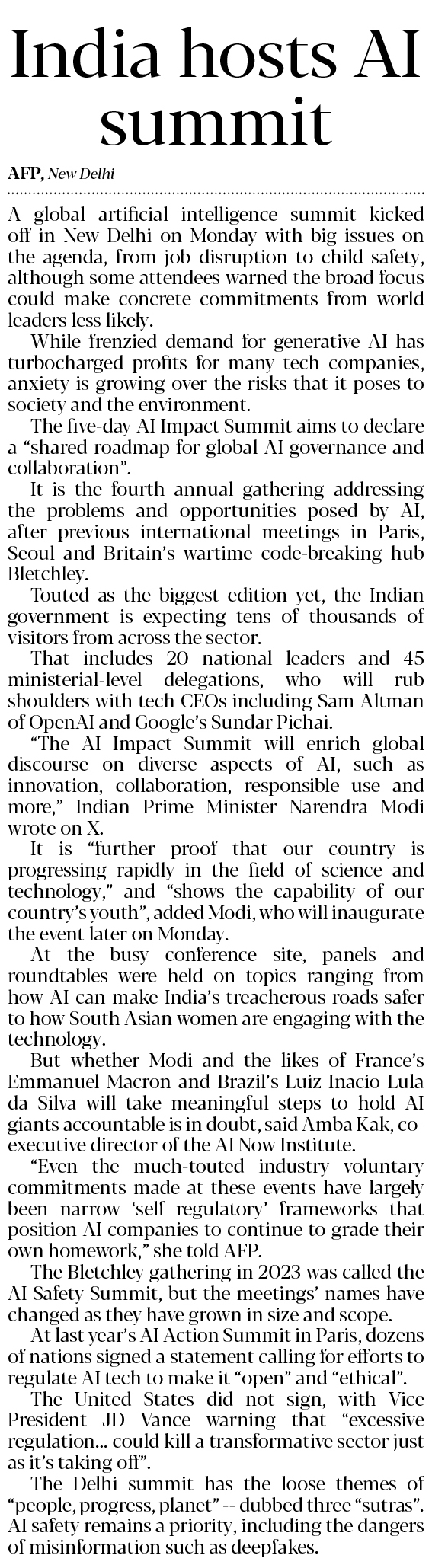 India hosts AI summit

AFP, New Delhi

A global artificial intelligence summit kicked off in New Delhi on Monday with big issues on the agenda, from job disruption to child safety, although some attendees warned the broad focus could make concrete commitments from world leaders less likely.

While frenzied demand for generative AI has turbocharged profits for many tech companies, anxiety is growing over the risks that it poses to society and the environment.

The five-day AI Impact Summit aims to declare a “shared roadmap for global AI governance and collaboration”.

It is the fourth annual gathering addressing the problems and opportunities posed by AI, after previous international meetings in Paris, Seoul and Britain’s wartime code-breaking hub Bletchley.

Touted as the biggest edition yet, the Indian government is expecting tens of thousands of visitors from across the sector.

That includes 20 national leaders and 45 ministerial-level delegations, who will rub shoulders with tech CEOs including Sam Altman of OpenAI and Google’s Sundar Pichai.

“The AI Impact Summit will enrich global discourse on diverse aspects of AI, such as innovation, collaboration, responsible use and more,” Indian Prime Minister Narendra Modi wrote on X.

It is “further proof that our country is progressing rapidly in the field of science and technology,” and “shows the capability of our country’s youth”, added Modi, who will inaugurate the event later on Monday.

At the busy conference site, panels and roundtables were held on topics ranging from how AI can make India’s treacherous roads safer to how South Asian women are engaging with the technology.

But whether Modi and the likes of France’s Emmanuel Macron and Brazil’s Luiz Inacio Lula da Silva will take meaningful steps to hold AI giants accountable is in doubt, said Amba Kak, co-executive director of the AI Now Institute.

“Even the much-touted industry voluntary commitments made at these events have largely been narrow ‘self regulatory’ frameworks that position AI companies to continue to grade their own homework,” she told AFP.

The Bletchley gathering in 2023 was called the AI Safety Summit, but the meetings’ names have changed as they have grown in size and scope.

At last year’s AI Action Summit in Paris, dozens of nations signed a statement calling for efforts to regulate AI tech to make it “open” and “ethical”.

The United States did not sign, with Vice President JD Vance warning that “excessive regulation... could kill a transformative sector just as it’s taking off”.

The Delhi summit has the loose themes of “people, progress, planet” -- dubbed three “sutras”. AI safety remains a priority, including the dangers of misinformation such as deepfakes.